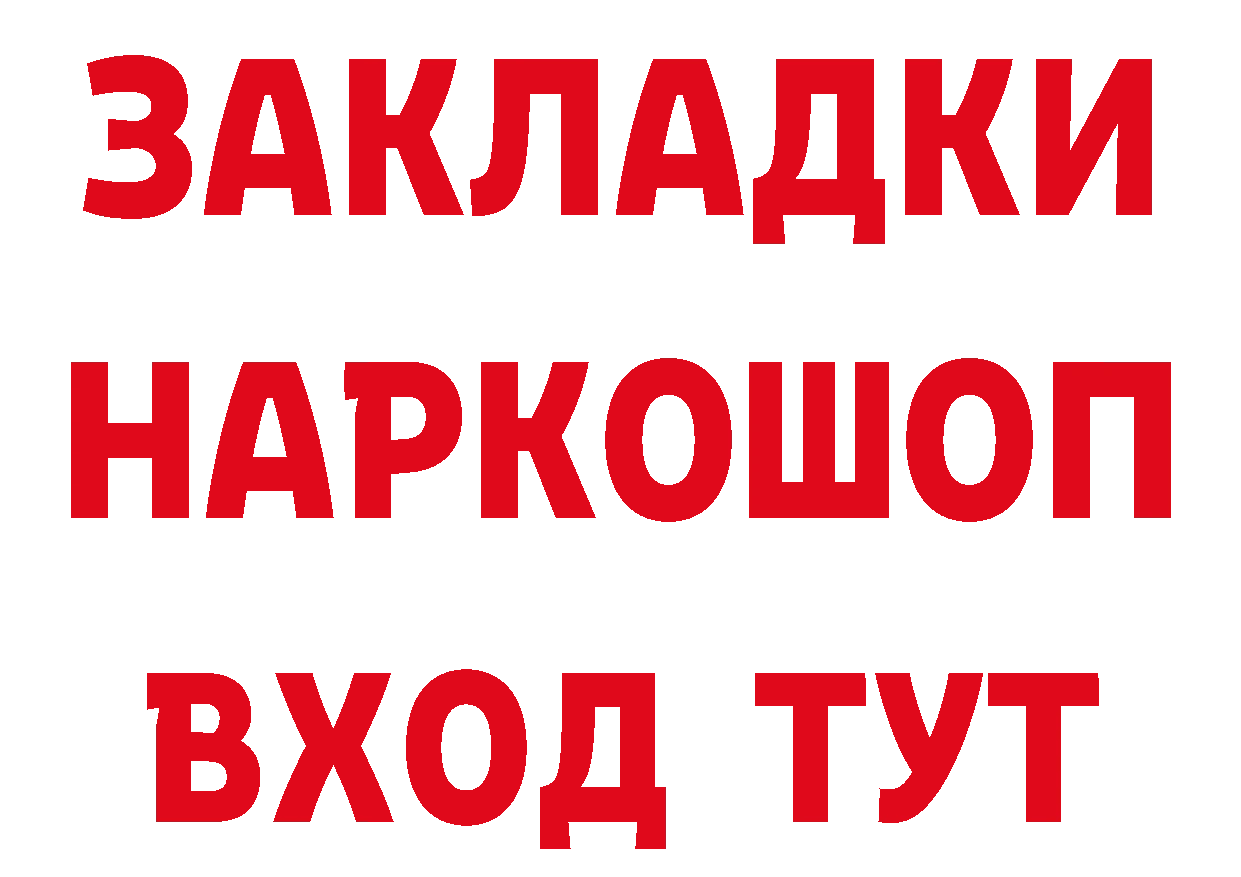 ЗАКЛАДКИ НАРКОШОП ВХОД ТУТ